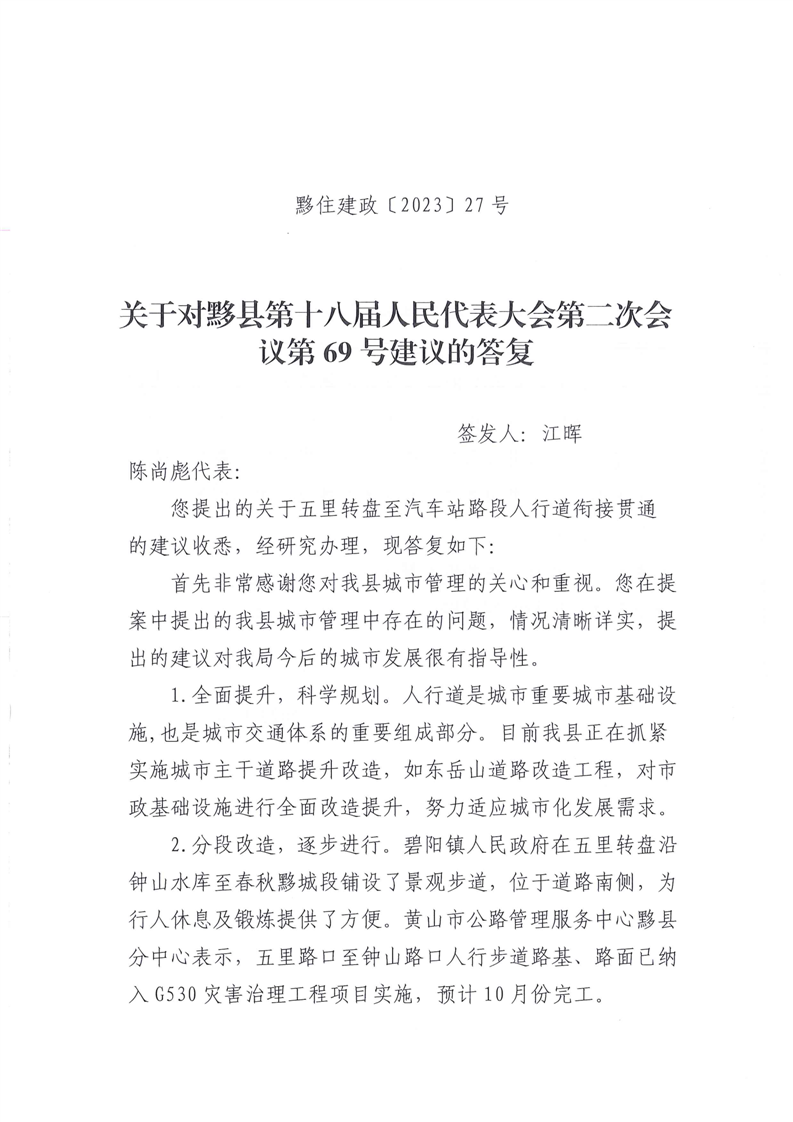 黟住建政〔2023〕27号

关于对黟县第十八届人民代表大会第二次会议第69号建议的答复

签发人：江晖

陈尚彪代表：

您提出的关于五里转盘至汽车站路段人行道衔接贯通的建议收悉，经研究办理，现答复如下：

首先非常感谢您对我县城市管理的关心和重视。您在提案中提出的我县城市管理中存在的问题，情况清晰详实，提出的建议对我局今后的城市发展很有指导性。

1.全面提升，科学规划。人行道是城市重要城市基础设施，也是城市交通体系的重要组成部分。目前我县正在抓紧实施城市主干道路提升改造，如东岳山道路改造工程，对市政基础设施进行全面改造提升，努力适应城市化发展需求。

2.分段改造，逐步进行。碧阳镇人民政府在五里转盘沿钟山水库至春秋黟城段铺设了景观步道，位于道路南侧，为行人休息及锻炼提供了方便。黄山市公路管理服务中心黟县分中心表示，五里路口至钟山路口人行步道路基、路面已纳入G530灾害治理工程项目实施，预计10月份完工。